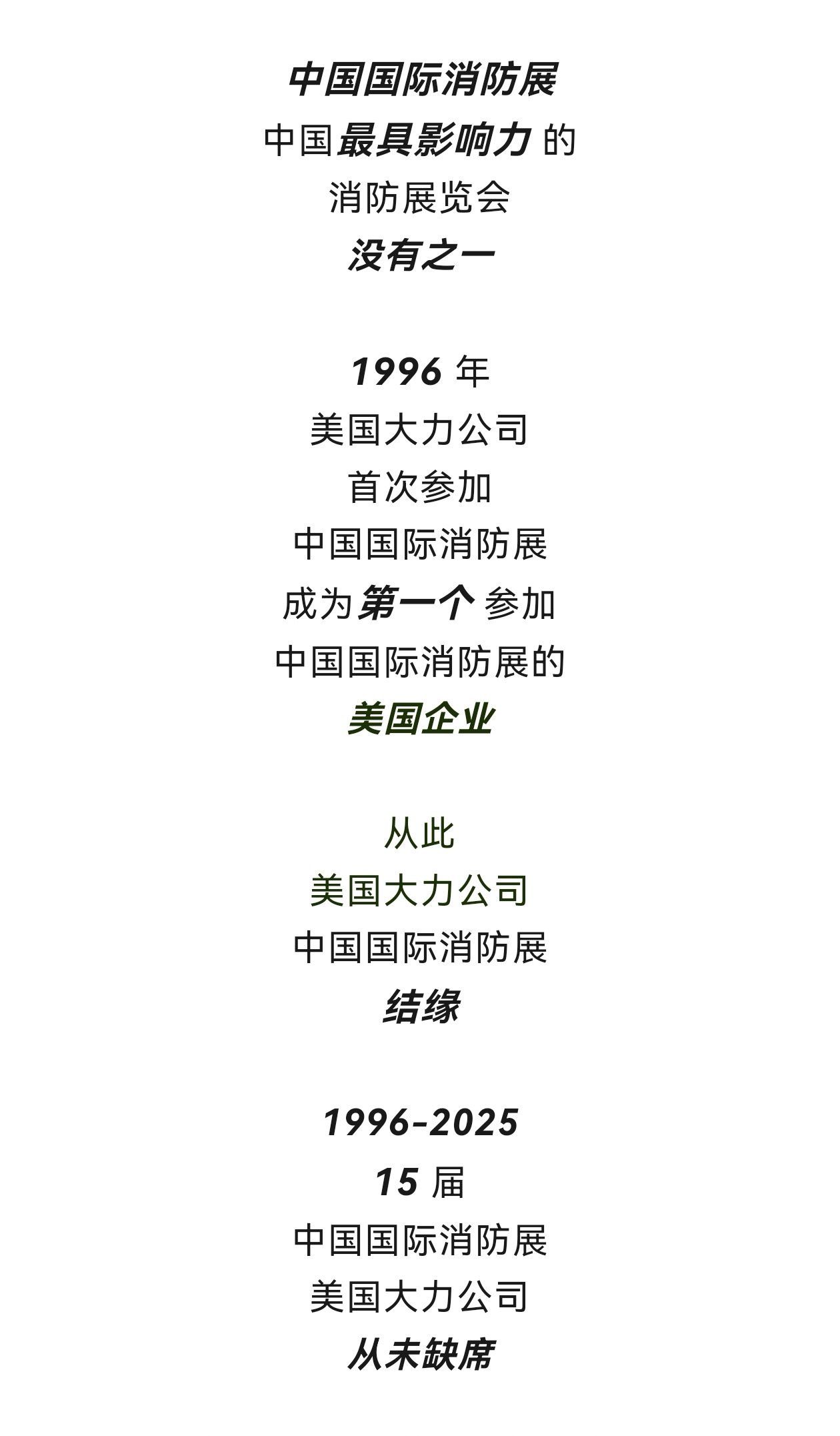 中国国际消防展
中国最具影响力的
消防展览会
没有之一

1996年
美国大力公司
首次参加
中国国际消防展
成为第一个参加
中国国际消防展的
美国企业

从此
美国大力公司
中国国际消防展
结缘

1996-2025
15届
中国国际消防展
美国大力公司
从未缺席